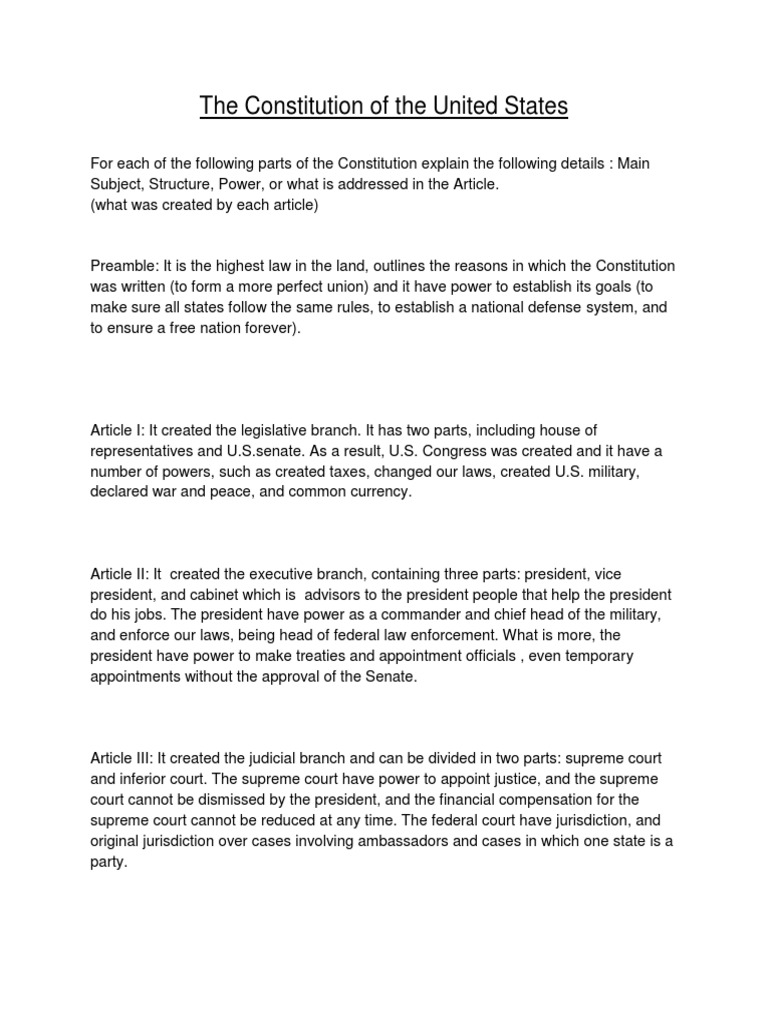 The Constitution of the United States

For each of the following parts of the Constitution explain the following details : Main Subject, Structure, Power, or what is addressed in the Article.
(what was created by each article)

Preamble: It is the highest law in the land, outlines the reasons in which the Constitution was written (to form a more perfect union) and it have power to establish its goals (to make sure all states follow the same rules, to establish a national defense system, and to ensure a free nation forever).

Article I: It created the legislative branch. It has two parts, including house of representatives and U.S.senate. As a result, U.S. Congress was created and it have a number of powers, such as created taxes, changed our laws, created U.S. military, declared war and peace, and common currency.

Article II: It created the executive branch, containing three parts: president, vice president, and cabinet which is advisors to the president people that help the president do his jobs. The president have power as a commander and chief head of the military, and enforce our laws, being head of federal law enforcement. What is more, the president have power to make treaties and appointment officials , even temporary appointments without the approval of the Senate.

Article III: It created the judicial branch and can be divided in two parts: supreme court and inferior court. The supreme court have power to appoint justice, and the supreme court cannot be dismissed by the president, and the financial compensation for the supreme court cannot be reduced at any time. The federal court have jurisdiction, and original jurisdiction over cases involving ambassadors and cases in which one state is a party.